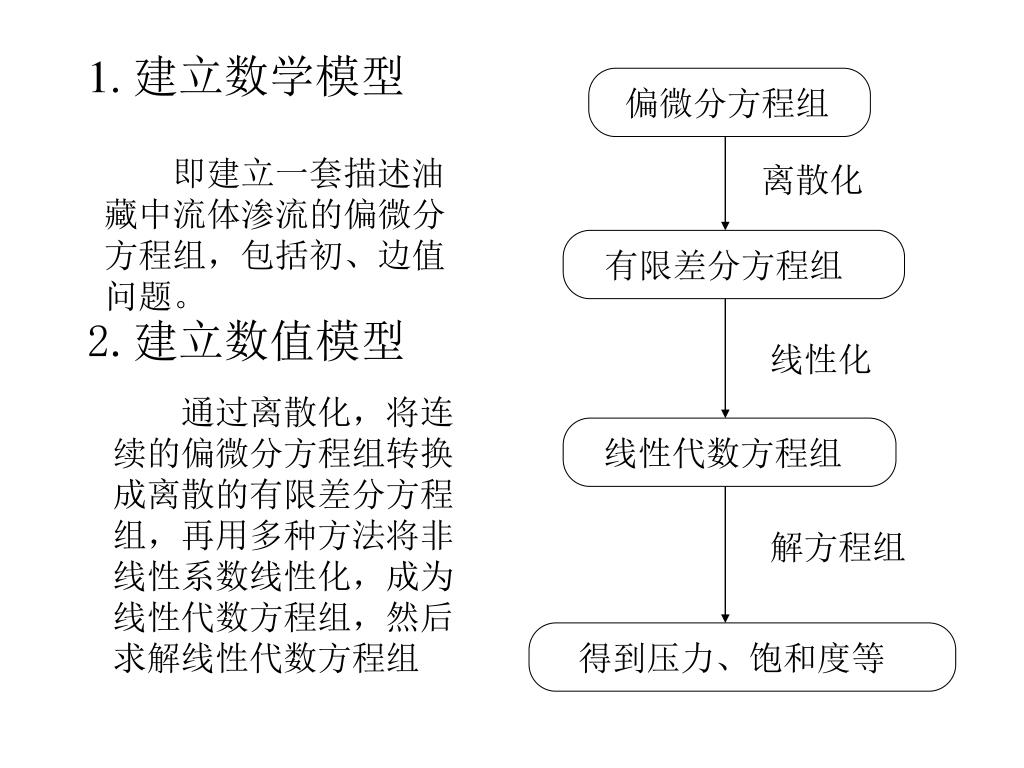 1. 建立数学模型

即建立一套描述油藏中流体渗流的偏微分方程组，包括初、边值问题。

2. 建立数值模型

通过离散化，将连续的偏微分方程组转换成离散的有限差分方程组，再用多种方法将非线性系数线性化，成为线性代数方程组，然后求解线性代数方程组

偏微分方程组

离散化

有限差分方程组

线性化

线性代数方程组

解方程组

得到压力、饱和度等